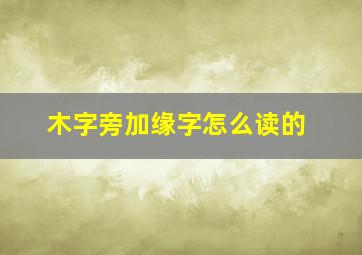 木字旁加缘字怎么读的